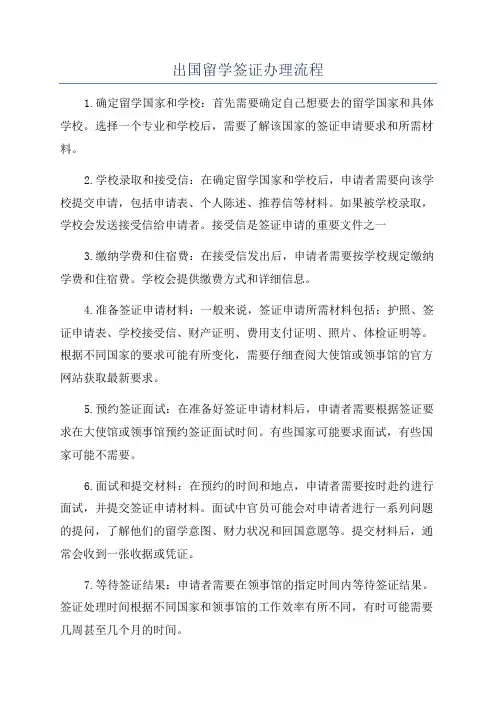 出国留学签证办理流程

1.确定留学国家和学校：首先需要确定自己想要去的留学国家和具体学校。选择一个专业和学校后，需要了解该国家的签证申请要求和所需材料。

2.学校录取和接受信：在确定留学国家和学校后，申请者需要向该学校提交申请，包括申请表、个人陈述、推荐信等材料。如果被学校录取，学校会发送接受信给申请者。接受信是签证申请的重要文件之一

3.缴纳学费和住宿费：在接受信发出后，申请者需要按学校规定缴纳学费和住宿费。学校会提供缴费方式和详细信息。

4.准备签证申请材料：一般来说，签证申请所需材料包括：护照、签证申请表、学校接受信、财产证明、费用支付证明、照片、体检证明等。根据不同国家的要求可能有所变化，需要仔细查阅大使馆或领事馆的官方网站获取最新要求。

5.预约签证面试：在准备好签证申请材料后，申请者需要根据签证要求在大使馆或领事馆预约签证面试时间。有些国家可能要求面试，有些国家可能不需要。

6.面试和提交材料：在预约的时间和地点，申请者需要按时赴约进行面试，并提交签证申请材料。面试中官员可能会对申请者进行一系列问题的提问，了解他们的留学意图、财力状况和回国意愿等。提交材料后，通常会收到一张收据或凭证。

7.等待签证结果：申请者需要在领事馆的指定时间内等待签证结果。签证处理时间根据不同国家和领事馆的工作效率有所不同，有时可能需要几周甚至几个月的时间。